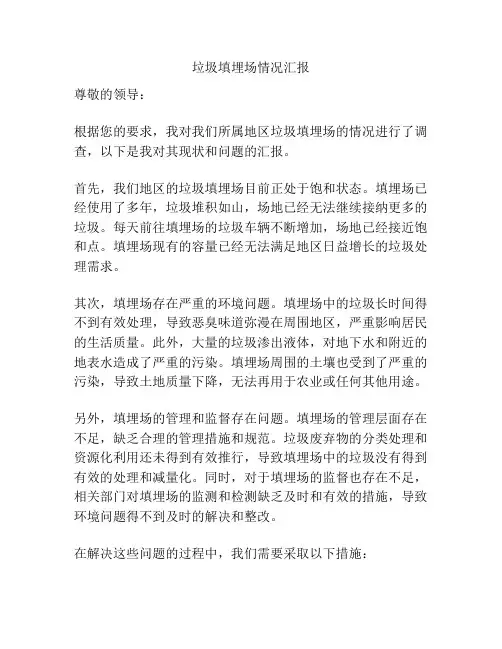 垃圾填埋场情况汇报

尊敬的领导：

根据您的要求，我对我们所属地区垃圾填埋场的情况进行了调查，以下是我对其现状和问题的汇报。

首先，我们地区的垃圾填埋场目前正处于饱和状态。填埋场已经使用了多年，垃圾堆积如山，场地已经无法继续接纳更多的垃圾。每天前往填埋场的垃圾车辆不断增加，场地已经接近饱和点。填埋场现有的容量已经无法满足地区日益增长的垃圾处理需求。

其次，填埋场存在严重的环境问题。填埋场中的垃圾长时间得不到有效处理，导致恶臭味道弥漫在周围地区，严重影响居民的生活质量。此外，大量的垃圾渗出液体，对地下水和附近的地表水造成了严重的污染。填埋场周围的土壤也受到了严重的污染，导致土地质量下降，无法再用于农业或任何其他用途。

另外，填埋场的管理和监督存在问题。填埋场的管理层面存在不足，缺乏合理的管理措施和规范。垃圾废弃物的分类处理和资源化利用还未得到有效推行，导致填埋场中的垃圾没有得到有效的处理和减量化。同时，对于填埋场的监督也存在不足，相关部门对填埋场的监测和检测缺乏及时和有效的措施，导致环境问题得不到及时的解决和整改。

在解决这些问题的过程中，我们需要采取以下措施：